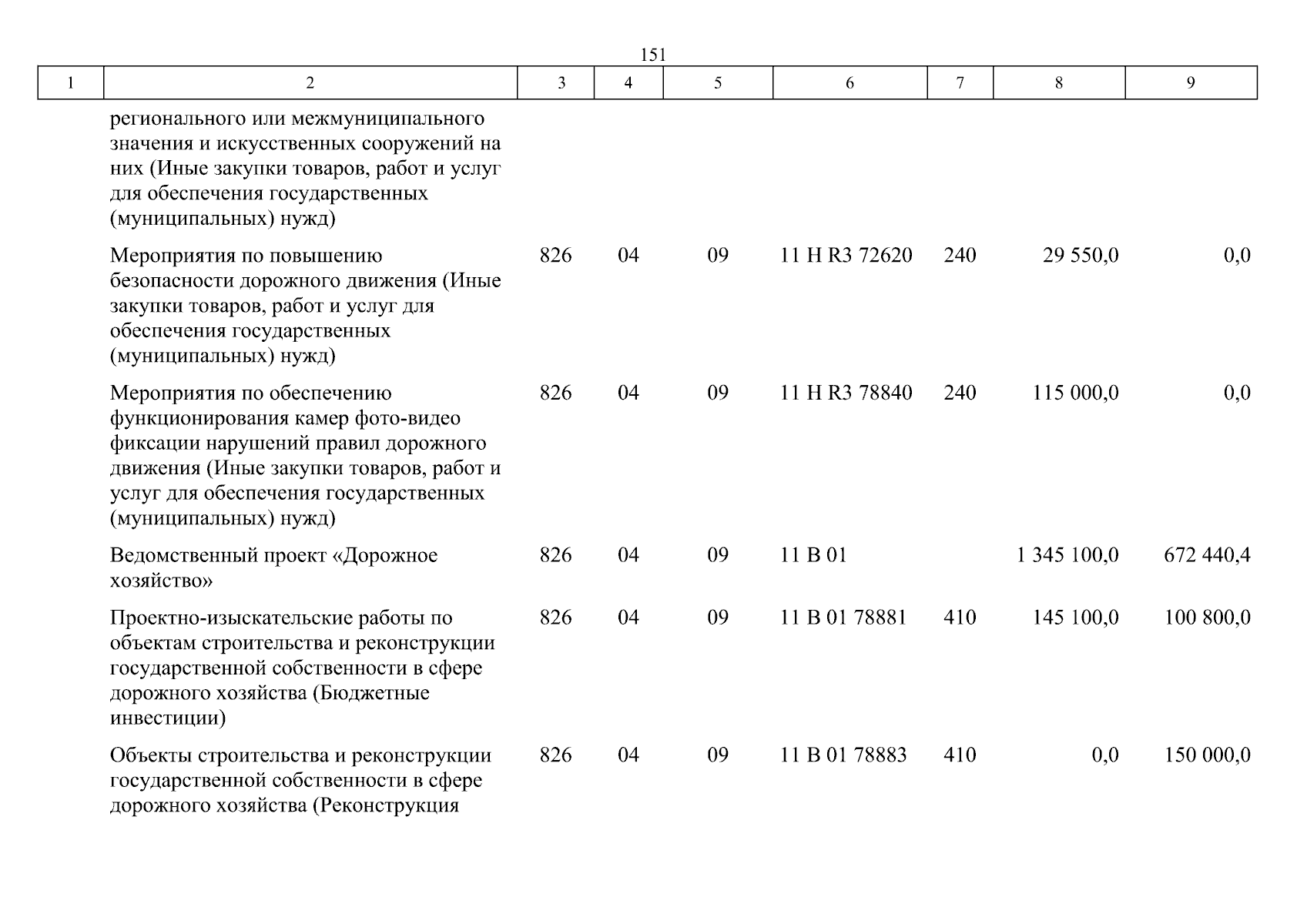 151

| 1 | 2 | 3 | 4 | 5 | 6 | 7 | 8 | 9 |
|---|---|---|---|---|---|---|---|---|
| | регионального или межмуниципального значения и искусственных сооружений на них (Иные закупки товаров, работ и услуг для обеспечения государственных (муниципальных) нужд) | | | | | | | |
| | Мероприятия по повышению безопасности дорожного движения (Иные закупки товаров, работ и услуг для обеспечения государственных (муниципальных) нужд) | 826 | 04 | 09 | 11 Н R3 72620 | 240 | 29 550,0 | 0,0 |
| | Мероприятия по обеспечению функционирования камер фото-видео фиксации нарушений правил дорожного движения (Иные закупки товаров, работ и услуг для обеспечения государственных (муниципальных) нужд) | 826 | 04 | 09 | 11 Н R3 78840 | 240 | 115 000,0 | 0,0 |
| | Ведомственный проект «Дорожное хозяйство» | 826 | 04 | 09 | 11 В 01 | | 1 345 100,0 | 672 440,4 |
| | Проектно-изыскательские работы по объектам строительства и реконструкции государственной собственности в сфере дорожного хозяйства (Бюджетные инвестиции) | 826 | 04 | 09 | 11 В 01 78881 | 410 | 145 100,0 | 100 800,0 |
| | Объекты строительства и реконструкции государственной собственности в сфере дорожного хозяйства (Реконструкция | 826 | 04 | 09 | 11 В 01 78883 | 410 | 0,0 | 150 000,0 |